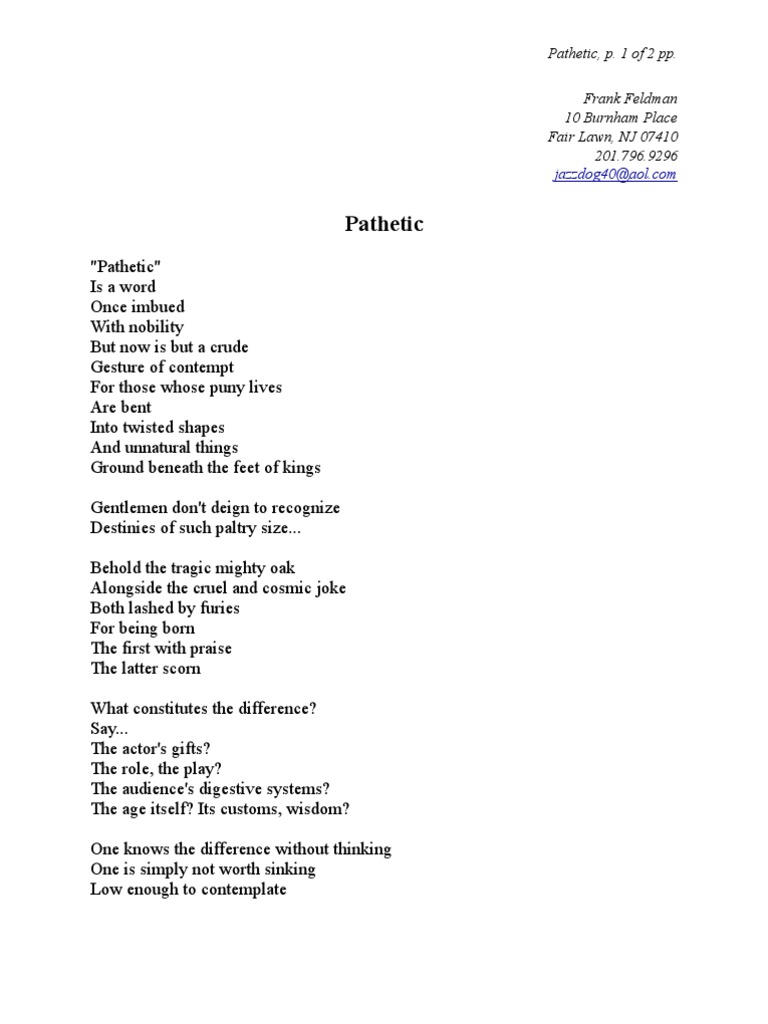 Pathetic, p. 1 of 2 pp.

Frank Feldman
10 Burnham Place
Fair Lawn, NJ 07410
201.796.9296
jazzdog40@aol.com

Pathetic

"Pathetic"
Is a word
Once imbued
With nobility
But now is but a crude
Gesture of contempt
For those whose puny lives
Are bent
Into twisted shapes
And unnatural things
Ground beneath the feet of kings

Gentlemen don't deign to recognize
Destinies of such paltry size...

Behold the tragic mighty oak
Alongside the cruel and cosmic joke
Both lashed by furies
For being born
The first with praise
The latter scorn

What constitutes the difference?
Say...
The actor's gifts?
The role, the play?
The audience's digestive systems?
The age itself? Its customs, wisdom?

One knows the difference without thinking
One is simply not worth sinking
Low enough to contemplate